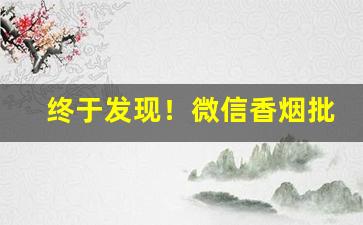 终于发现！微信香烟批